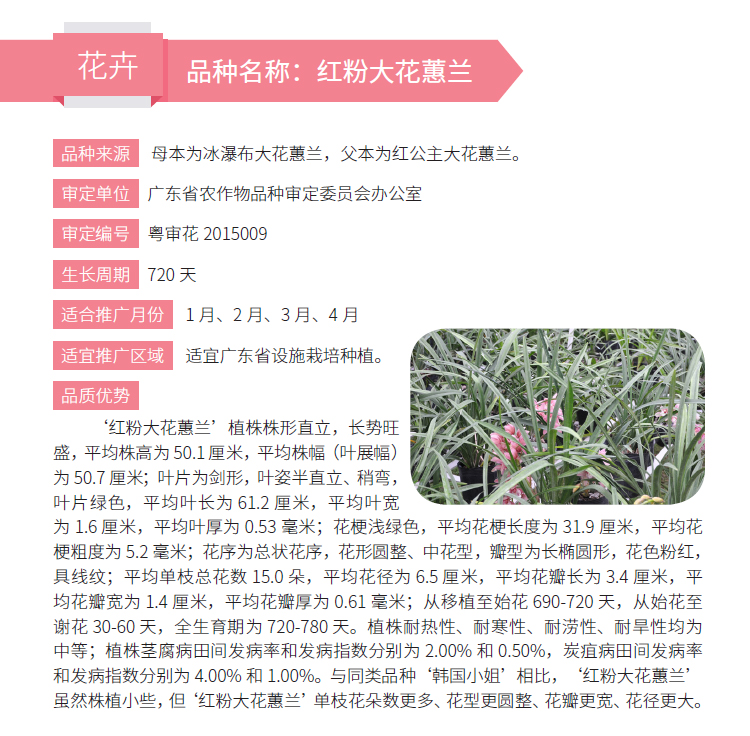 花卉

品种名称：红粉大花蕙兰

品种来源　母本为冰瀑布大花蕙兰，父本为红公主大花蕙兰。

审定单位　广东省农作物品种审定委员会办公室

审定编号　粤审花 2015009

生长周期　720 天

适合推广月份　1 月、2 月、3 月、4 月

适宜推广区域　适宜广东省设施栽培种植。

品质优势

‘红粉大花蕙兰’植株株形直立，长势旺盛，平均株高为 50.1 厘米，平均株幅（叶展幅）为 50.7 厘米；叶片为剑形，叶姿半直立、稍弯，叶片绿色，平均叶长为 61.2 厘米，平均叶宽为 1.6 厘米，平均叶厚为 0.53 毫米；花梗浅绿色，平均花梗长度为 31.9 厘米，平均花梗粗度为 5.2 毫米；花序为总状花序，花形圆整、中花型，瓣型为长椭圆形，花色粉红，具线纹；平均单枝总花数 15.0 朵，平均花径为 6.5 厘米，平均花瓣长为 3.4 厘米，平均花瓣宽为 1.4 厘米，平均花瓣厚为 0.61 毫米；从移植至始花 690-720 天，从始花至谢花 30-60 天，全生育期为 720-780 天。植株耐热性、耐寒性、耐涝性、耐旱性均为中等；植株茎腐病田间发病率和发病指数分别为 2.00% 和 0.50%，炭疽病田间发病率和发病指数分别为 4.00% 和 1.00%。与同类品种‘韩国小姐’相比，‘红粉大花蕙兰’虽然株植小些，但‘红粉大花蕙兰’单枝花朵数更多、花型更圆整、花瓣更宽、花径更大。